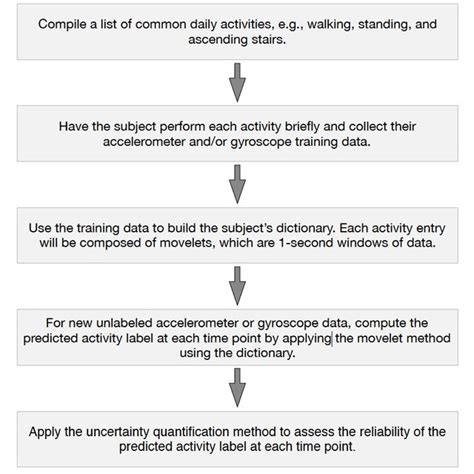 Compile a list of common daily activities, e.g., walking, standing, and ascending stairs.

Have the subject perform each activity briefly and collect their accelerometer and/or gyroscope training data.

Use the training data to build the subject's dictionary. Each activity entry will be composed of movelets, which are 1-second windows of data.

For new unlabeled accelerometer or gyroscope data, compute the predicted activity label at each time point by applying the movelet method using the dictionary.

Apply the uncertainty quantification method to assess the reliability of the predicted activity label at each time point.